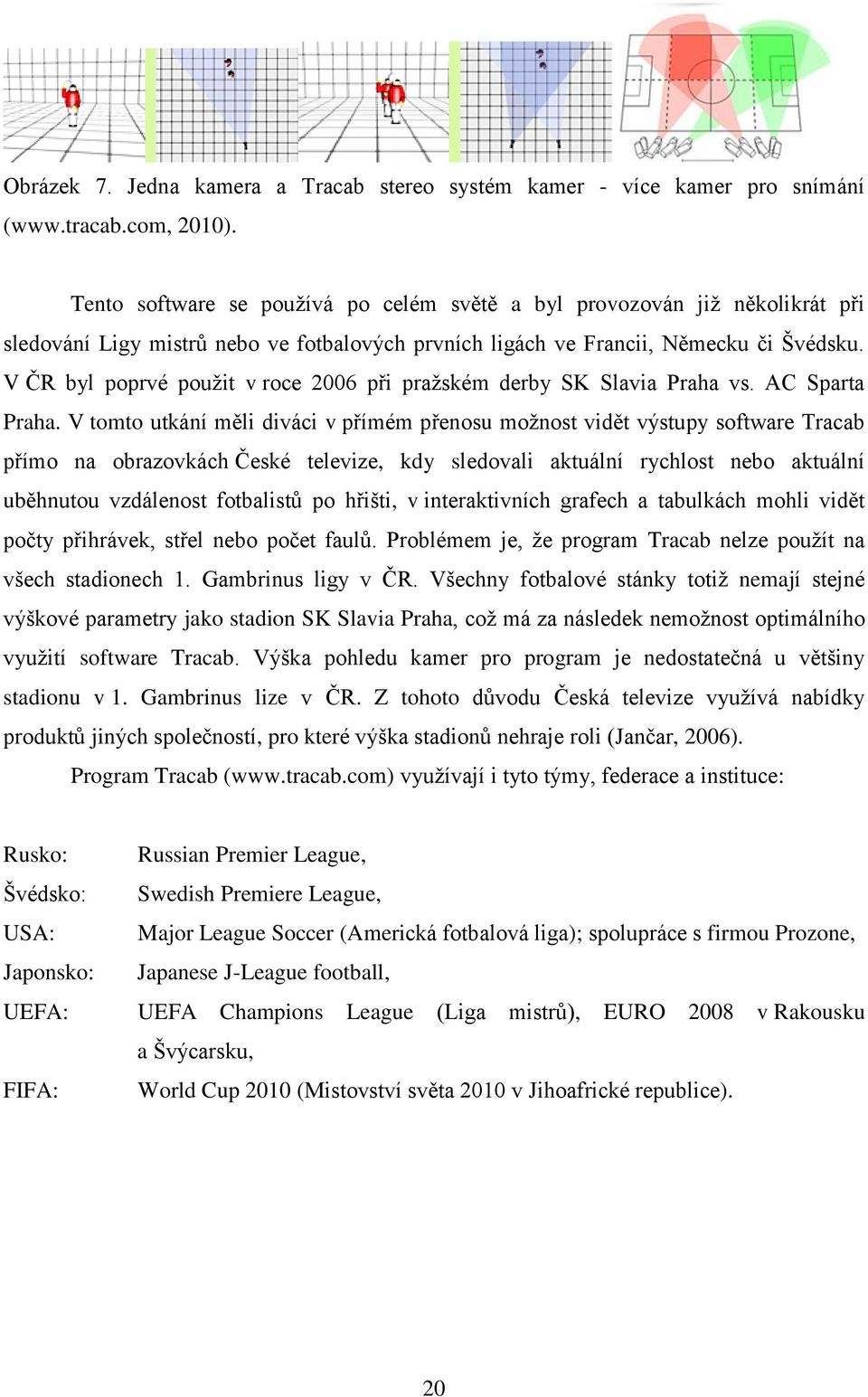 Obrázek 7. Jedna kamera a Tracab stereo systém kamer - více kamer pro snímání (www.tracab.com, 2010).

Tento software se používá po celém světě a byl provozován již několikrát při sledování Ligy mistrů nebo ve fotbalových prvních ligách ve Francii, Německu či Švédsku. V ČR byl poprvé použit v roce 2006 při pražském derby SK Slavia Praha vs. AC Sparta Praha. V tomto utkání měli diváci v přímém přenosu možnost vidět výstupy software Tracab přímo na obrazovkách České televize, kdy sledovali aktuální rychlost nebo aktuální uběhnutou vzdálenost fotbalistů po hřišti, v interaktivních grafech a tabulkách mohli vidět počty přihrávek, střel nebo počet faulů. Problémem je, že program Tracab nelze použít na všech stadionech 1. Gambrinus ligy v ČR. Všechny fotbalové stánky totiž nemají stejné výškové parametry jako stadion SK Slavia Praha, což má za následek nemožnost optimálního využití software Tracab. Výška pohledu kamer pro program je nedostatečná u většiny stadionu v 1. Gambrinus lize v ČR. Z tohoto důvodu Česká televize využívá nabídky produktů jiných společností, pro které výška stadionů nehraje roli (Jančar, 2006).

Program Tracab (www.tracab.com) využívají i tyto týmy, federace a instituce:

Rusko: Russian Premier League,
Švédsko: Swedish Premiere League,
USA: Major League Soccer (Americká fotbalová liga); spolupráce s firmou Prozone,
Japonsko: Japanese J-League football,
UEFA: UEFA Champions League (Liga mistrů), EURO 2008 v Rakousku a Švýcarsku,
FIFA: World Cup 2010 (Mistovství světa 2010 v Jihoafrické republice).

20